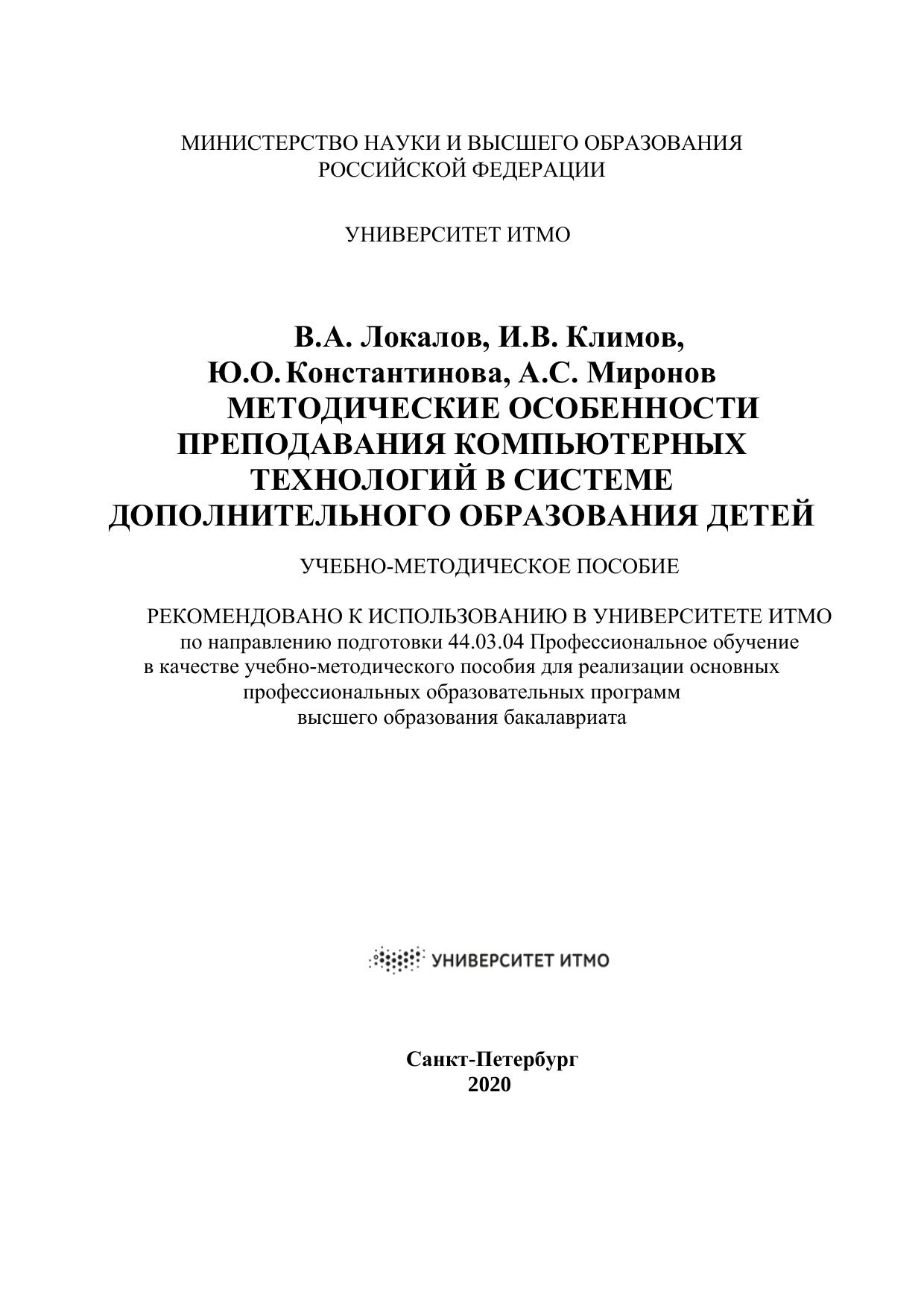 МИНИСТЕРСТВО НАУКИ И ВЫСШЕГО ОБРАЗОВАНИЯ РОССИЙСКОЙ ФЕДЕРАЦИИ

УНИВЕРСИТЕТ ИТМО

В.А. Локалов, И.В. Климов, Ю.О. Константинова, А.С. Миронов
МЕТОДИЧЕСКИЕ ОСОБЕННОСТИ ПРЕПОДАВАНИЯ КОМПЬЮТЕРНЫХ ТЕХНОЛОГИЙ В СИСТЕМЕ ДОПОЛНИТЕЛЬНОГО ОБРАЗОВАНИЯ ДЕТЕЙ

УЧЕБНО-МЕТОДИЧЕСКОЕ ПОСОБИЕ

РЕКОМЕНДОВАНО К ИСПОЛЬЗОВАНИЮ В УНИВЕРСИТЕТЕ ИТМО
по направлению подготовки 44.03.04 Профессиональное обучение в качестве учебно-методического пособия для реализации основных профессиональных образовательных программ высшего образования бакалавриата

УНИВЕРСИТЕТ ИТМО

Санкт-Петербург
2020